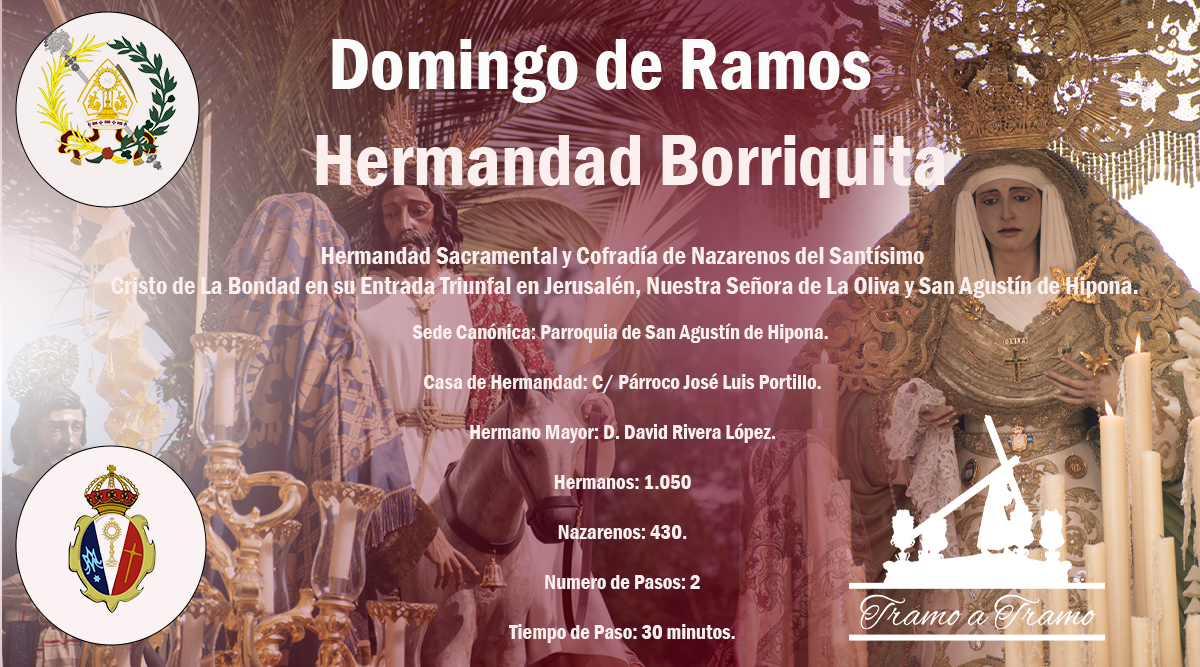 Domingo de Ramos

Hermandad Borriquita

Hermandad Sacramental y Cofradía de Nazarenos del Santísimo Cristo de La Bondad en su Entrada Triunfal en Jerusalén, Nuestra Señora de La Oliva y San Agustín de Hipona.

Sede Canónica: Parroquia de San Agustín de Hipona.

Casa de Hermandad: C/ Párroco José Luis Portillo.

Hermano Mayor: D. David Rivera López.

Hermanos: 1.050

Nazarenos: 430.

Numero de Pasos: 2

Tiempo de Paso: 30 minutos.

Tramo a Tramo